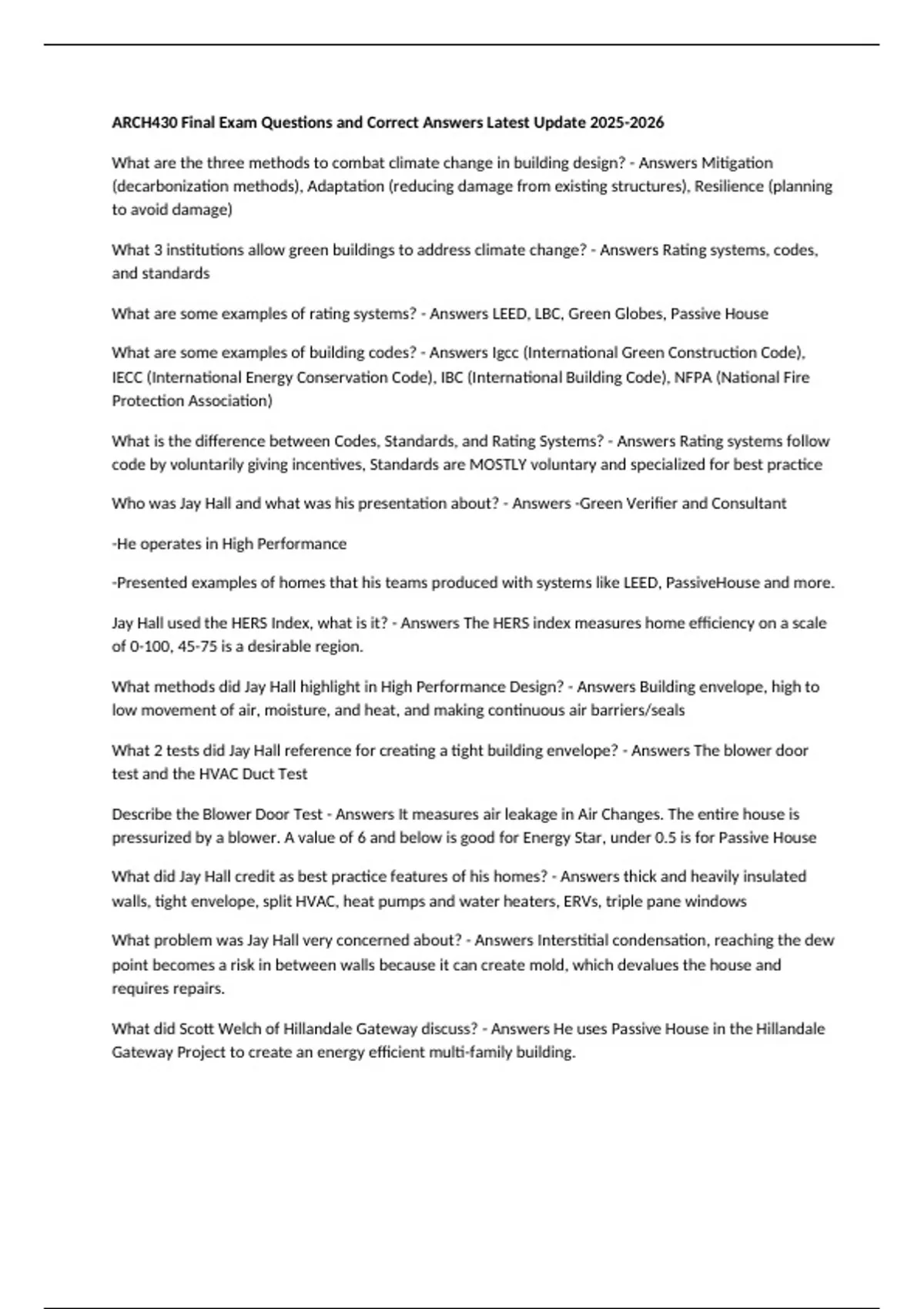 ARCH430 Final Exam Questions and Correct Answers Latest Update 2025-2026

What are the three methods to combat climate change in building design? - Answers Mitigation (decarbonization methods), Adaptation (reducing damage from existing structures), Resilience (planning to avoid damage)

What 3 institutions allow green buildings to address climate change? - Answers Rating systems, codes, and standards

What are some examples of rating systems? - Answers LEED, LBC, Green Globes, Passive House

What are some examples of building codes? - Answers Igcc (International Green Construction Code), IECC (International Energy Conservation Code), IBC (International Building Code), NFPA (National Fire Protection Association)

What is the difference between Codes, Standards, and Rating Systems? - Answers Rating systems follow code by voluntarily giving incentives, Standards are MOSTLY voluntary and specialized for best practice

Who was Jay Hall and what was his presentation about? - Answers -Green Verifier and Consultant

-He operates in High Performance

-Presented examples of homes that his teams produced with systems like LEED, PassiveHouse and more.

Jay Hall used the HERS Index, what is it? - Answers The HERS index measures home efficiency on a scale of 0-100, 45-75 is a desirable region.

What methods did Jay Hall highlight in High Performance Design? - Answers Building envelope, high to low movement of air, moisture, and heat, and making continuous air barriers/seals

What 2 tests did Jay Hall reference for creating a tight building envelope? - Answers The blower door test and the HVAC Duct Test

Describe the Blower Door Test - Answers It measures air leakage in Air Changes. The entire house is pressurized by a blower. A value of 6 and below is good for Energy Star, under 0.5 is for Passive House

What did Jay Hall credit as best practice features of his homes? - Answers thick and heavily insulated walls, tight envelope, split HVAC, heat pumps and water heaters, ERVs, triple pane windows

What problem was Jay Hall very concerned about? - Answers Interstitial condensation, reaching the dew point becomes a risk in between walls because it can create mold, which devalues the house and requires repairs.

What did Scott Welch of Hillandale Gateway discuss? - Answers He uses Passive House in the Hillandale Gateway Project to create an energy efficient multi-family building.